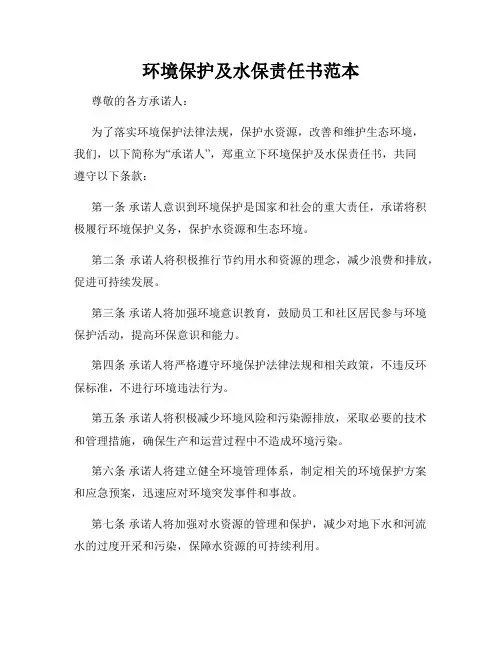 环境保护及水保责任书范本

尊敬的各方承诺人：

为了落实环境保护法律法规，保护水资源，改善和维护生态环境，我们，以下简称为“承诺人”，郑重立下环境保护及水保责任书，共同遵守以下条款：

第一条 承诺人意识到环境保护是国家和社会的重大责任，承诺将积极履行环境保护义务，保护水资源和生态环境。

第二条 承诺人将积极推行节约用水和资源的理念，减少浪费和排放，促进可持续发展。

第三条 承诺人将加强环境意识教育，鼓励员工和社区居民参与环境保护活动，提高环保意识和能力。

第四条 承诺人将严格遵守环境保护法律法规和相关政策，不违反环保标准，不进行环境违法行为。

第五条 承诺人将积极减少环境风险和污染源排放，采取必要的技术和管理措施，确保生产和运营过程中不造成环境污染。

第六条 承诺人将建立健全环境管理体系，制定相关的环境保护方案和应急预案，迅速应对环境突发事件和事故。

第七条 承诺人将加强对水资源的管理和保护，减少对地下水和河流水的过度开采和污染，保障水资源的可持续利用。